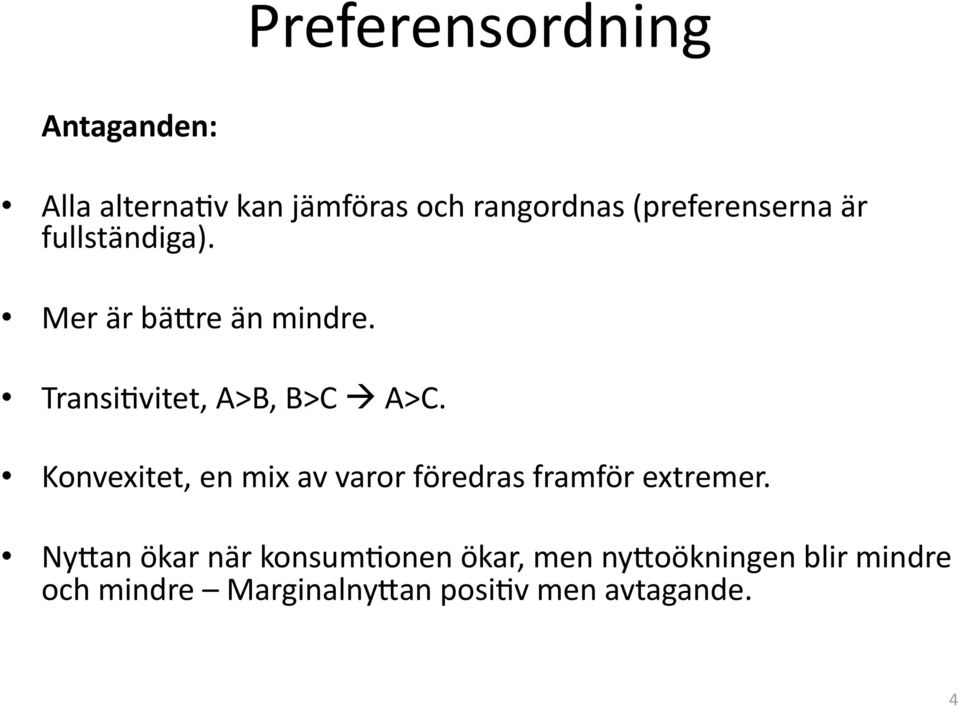 Preferensordning

Antaganden:

• Alla alternativ kan jämföras och rangordnas (preferenserna är fullständiga).

• Mer är bättre än mindre.

• Transitivitet, A>B, B>C → A>C.

• Konvexitet, en mix av varor föredras framför extremer.

• Nyttan ökar när konsumtionen ökar, men nyttoökningen blir mindre och mindre – Marginalnyttan positiv men avtagande.

4